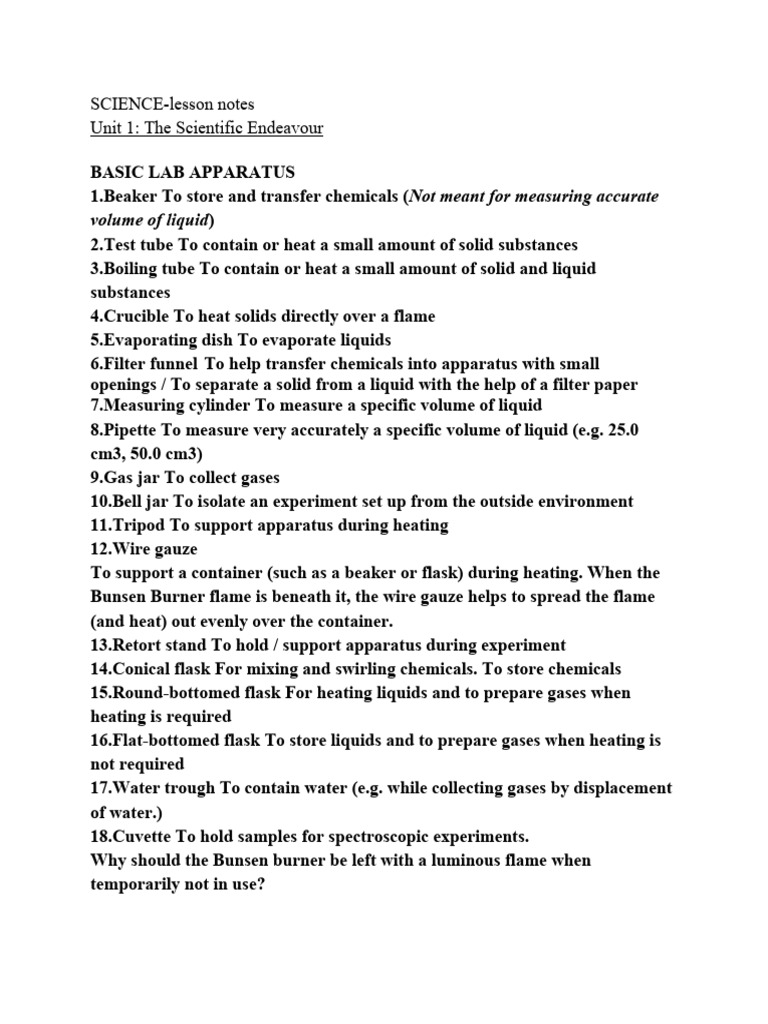 SCIENCE-lesson notes
Unit 1: The Scientific Endeavour

BASIC LAB APPARATUS
1.Beaker To store and transfer chemicals (Not meant for measuring accurate volume of liquid)
2.Test tube To contain or heat a small amount of solid substances
3.Boiling tube To contain or heat a small amount of solid and liquid substances
4.Crucible To heat solids directly over a flame
5.Evaporating dish To evaporate liquids
6.Filter funnel To help transfer chemicals into apparatus with small openings / To separate a solid from a liquid with the help of a filter paper
7.Measuring cylinder To measure a specific volume of liquid
8.Pipette To measure very accurately a specific volume of liquid (e.g. 25.0 cm3, 50.0 cm3)
9.Gas jar To collect gases
10.Bell jar To isolate an experiment set up from the outside environment
11.Tripod To support apparatus during heating
12.Wire gauze
To support a container (such as a beaker or flask) during heating. When the Bunsen Burner flame is beneath it, the wire gauze helps to spread the flame (and heat) out evenly over the container.
13.Retort stand To hold / support apparatus during experiment
14.Conical flask For mixing and swirling chemicals. To store chemicals
15.Round-bottomed flask For heating liquids and to prepare gases when heating is required
16.Flat-bottomed flask To store liquids and to prepare gases when heating is not required
17.Water trough To contain water (e.g. while collecting gases by displacement of water.)
18.Cuvette To hold samples for spectroscopic experiments.
Why should the Bunsen burner be left with a luminous flame when temporarily not in use?